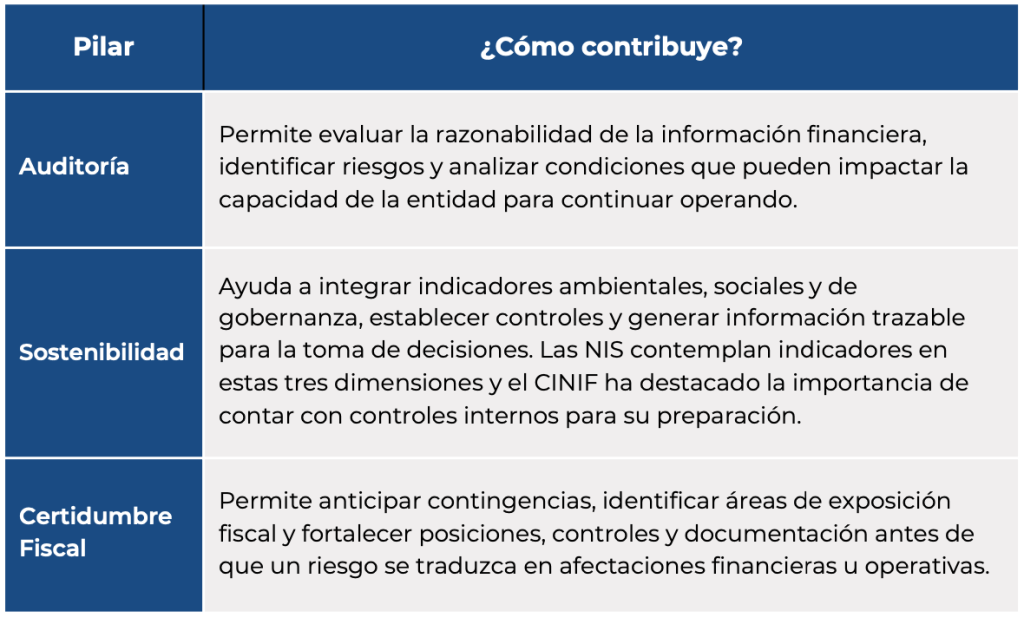 | Pilar | ¿Cómo contribuye? |
|---|---|
| Auditoría | Permite evaluar la razonabilidad de la información financiera, identificar riesgos y analizar condiciones que pueden impactar la capacidad de la entidad para continuar operando. |
| Sostenibilidad | Ayuda a integrar indicadores ambientales, sociales y de gobernanza, establecer controles y generar información trazable para la toma de decisiones. Las NIS contemplan indicadores en estas tres dimensiones y el CINIF ha destacado la importancia de contar con controles internos para su preparación. |
| Certidumbre Fiscal | Permite anticipar contingencias, identificar áreas de exposición fiscal y fortalecer posiciones, controles y documentación antes de que un riesgo se traduzca en afectaciones financieras u operativas. |